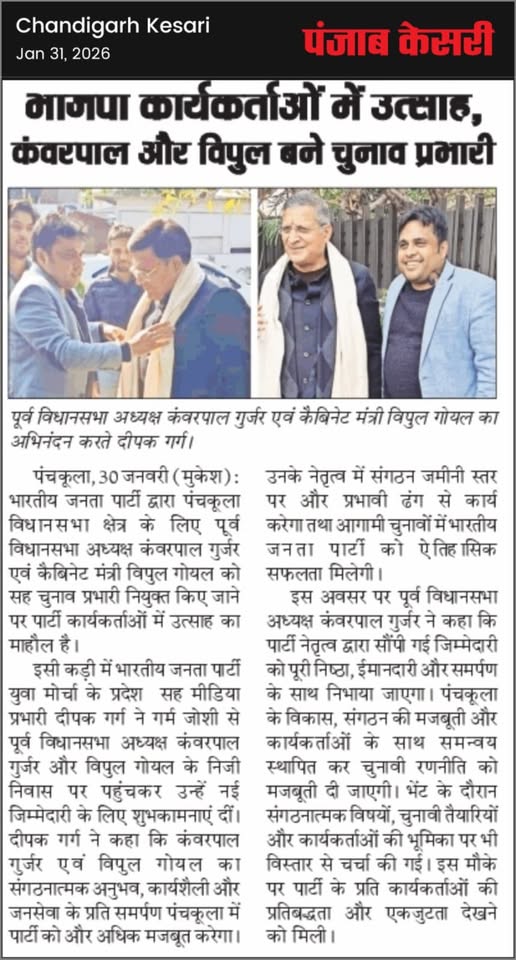 Chandigarh Kesari
Jan 31, 2026

पंजाब केसरी

भाजपा कार्यकर्ताओं में उत्साह, कंवरपाल और विपुल बने चुनाव प्रभारी

पूर्व विधानसभा अध्यक्ष कंवरपाल गुर्जर एवं कैबिनेट मंत्री विपुल गोयल का अभिनंदन करते दीपक गर्ग।

पंचकूला, 30 जनवरी (मुकेश): भारतीय जनता पार्टी द्वारा पंचकूला विधानसभा क्षेत्र के लिए पूर्व विधानसभा अध्यक्ष कंवरपाल गुर्जर एवं कैबिनेट मंत्री विपुल गोयल को सह चुनाव प्रभारी नियुक्त किए जाने पर पार्टी कार्यकर्ताओं में उत्साह का माहौल है।

इसी कड़ी में भारतीय जनता पार्टी युवा मोर्चा के प्रदेश सह मीडिया प्रभारी दीपक गर्ग ने गर्म जोशी से पूर्व विधानसभा अध्यक्ष कंवरपाल गुर्जर और विपुल गोयल के निजी निवास पर पहुंचकर उन्हें नई जिम्मेदारी के लिए शुभकामनाएं दीं। दीपक गर्ग ने कहा कि कंवरपाल गुर्जर एवं विपुल गोयल का संगठनात्मक अनुभव, कार्यशैली और जनसेवा के प्रति समर्पण पंचकूला में पार्टी को और अधिक मजबूत करेगा। उनके नेतृत्व में संगठन जमीनी स्तर पर और प्रभावी ढंग से कार्य करेगा तथा आगामी चुनावों में भारतीय जनता पार्टी को ऐतिहासिक सफलता मिलेगी।

इस अवसर पर पूर्व विधानसभा अध्यक्ष कंवरपाल गुर्जर ने कहा कि पार्टी नेतृत्व द्वारा सौंपी गई जिम्मेदारी को पूरी निष्ठा, ईमानदारी और समर्पण के साथ निभाया जाएगा। पंचकूला के विकास, संगठन की मजबूती और कार्यकर्ताओं के साथ समन्वय स्थापित कर चुनावी रणनीति को मजबूती दी जाएगी। भेंट के दौरान संगठनात्मक विषयों, चुनावी तैयारियों और कार्यकर्ताओं की भूमिका पर भी विस्तार से चर्चा की गई। इस मौके पर पार्टी के प्रति कार्यकर्ताओं की प्रतिबद्धता और एकजुटता देखने को मिली।